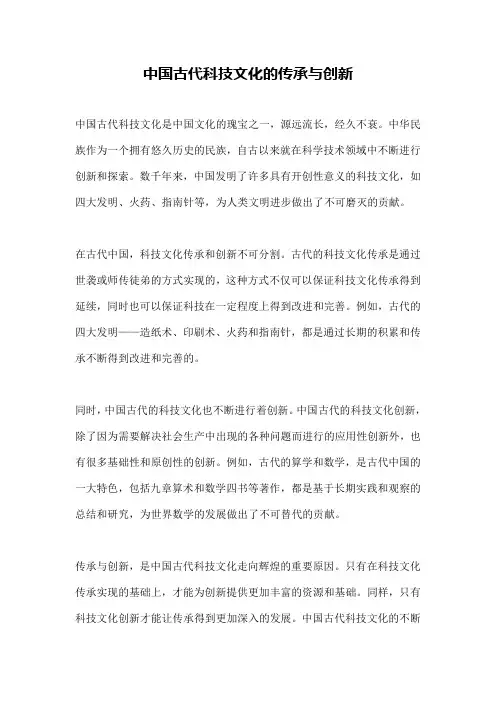 中国古代科技文化的传承与创新

中国古代科技文化是中国文化的瑰宝之一，源远流长，经久不衰。中华民族作为一个拥有悠久历史的民族，自古以来就在科学技术领域中不断进行创新和探索。数千年来，中国发明了许多具有开创性意义的科技文化，如四大发明、火药、指南针等，为人类文明进步做出了不可磨灭的贡献。

在古代中国，科技文化传承和创新不可分割。古代的科技文化传承是通过世袭或师传徒弟的方式实现的，这种方式不仅可以保证科技文化传承得到延续，同时也可以保证科技在一定程度上得到改进和完善。例如，古代的四大发明——造纸术、印刷术、火药和指南针，都是通过长期的积累和传承不断得到改进和完善的。

同时，中国古代的科技文化也不断进行着创新。中国古代的科技文化创新，除了因为需要解决社会生产中出现的各种问题而进行的应用性创新外，也有很多基础性和原创性的创新。例如，古代的算学和数学，是古代中国的一大特色，包括九章算术和数学四书等著作，都是基于长期实践和观察的总结和研究，为世界数学的发展做出了不可替代的贡献。

传承与创新，是中国古代科技文化走向辉煌的重要原因。只有在科技文化传承实现的基础上，才能为创新提供更加丰富的资源和基础。同样，只有科技文化创新才能让传承得到更加深入的发展。中国古代科技文化的不断